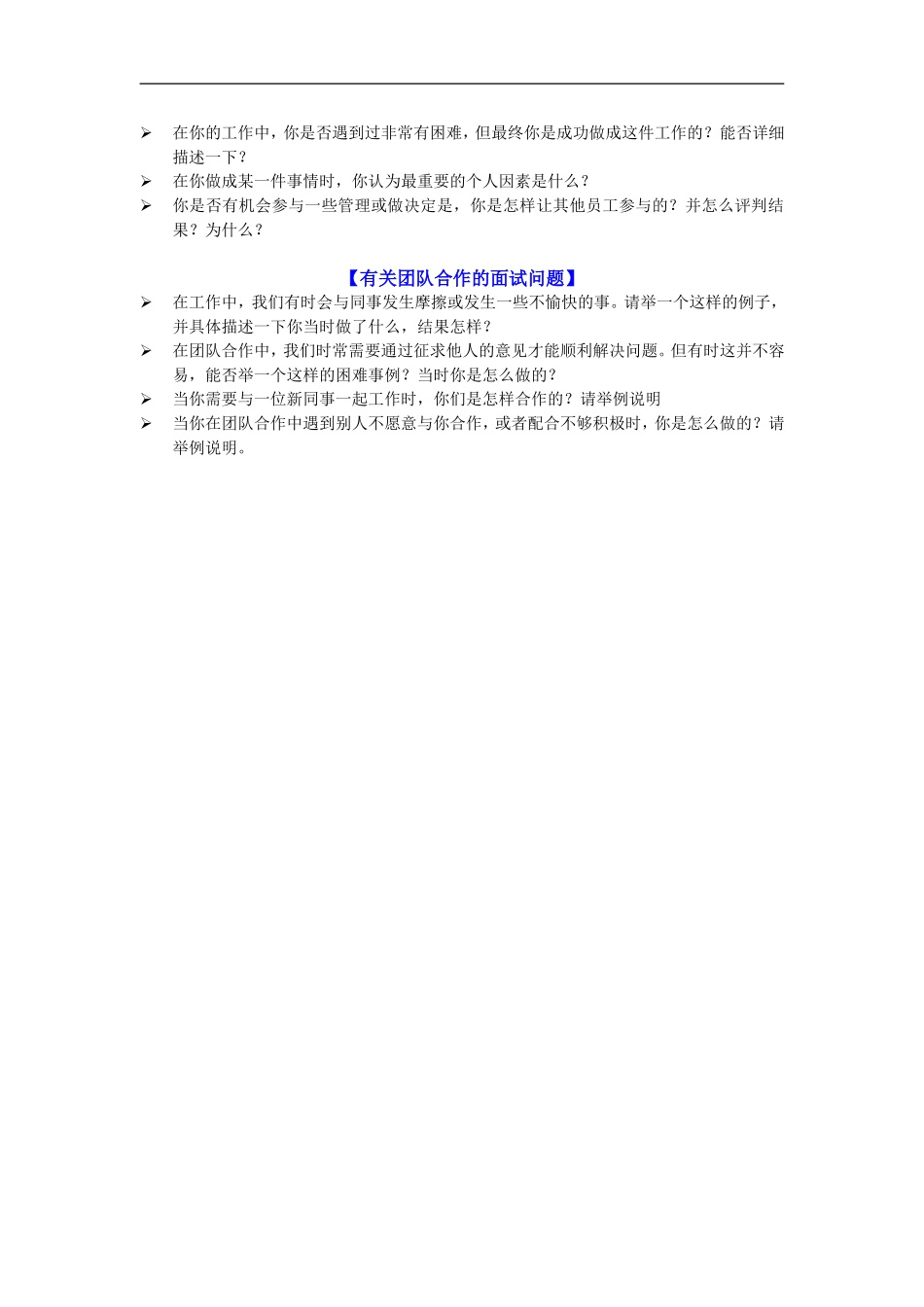 ➢ 在你的工作中，你是否遇到过非常有困难，但最终你是成功做成这件工作的？能否详细描述一下？
➢ 在你做成某一件事情时，你认为最重要的个人因素是什么？
➢ 你是否有机会参与一些管理或做决定是，你是怎样让其他员工参与的？并怎么评判结果？为什么？

【有关团队合作的面试问题】
➢ 在工作中，我们有时会与同事发生摩擦或发生一些不愉快的事。请举一个这样的例子，并具体描述一下你当时做了什么，结果怎样？
➢ 在团队合作中，我们时常需要通过征求他人的意见才能顺利解决问题。但有时这并不容易，能否举一个这样的困难事例？当时你是怎么做的？
➢ 当你需要与一位新同事一起工作时，你们是怎样合作的？请举例说明
➢ 当你在团队合作中遇到别人不愿意与你合作，或者配合不够积极时，你是怎么做的？请举例说明。